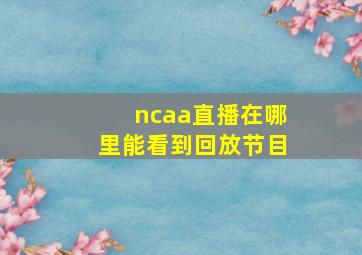 ncaa直播在哪里能看到回放节目